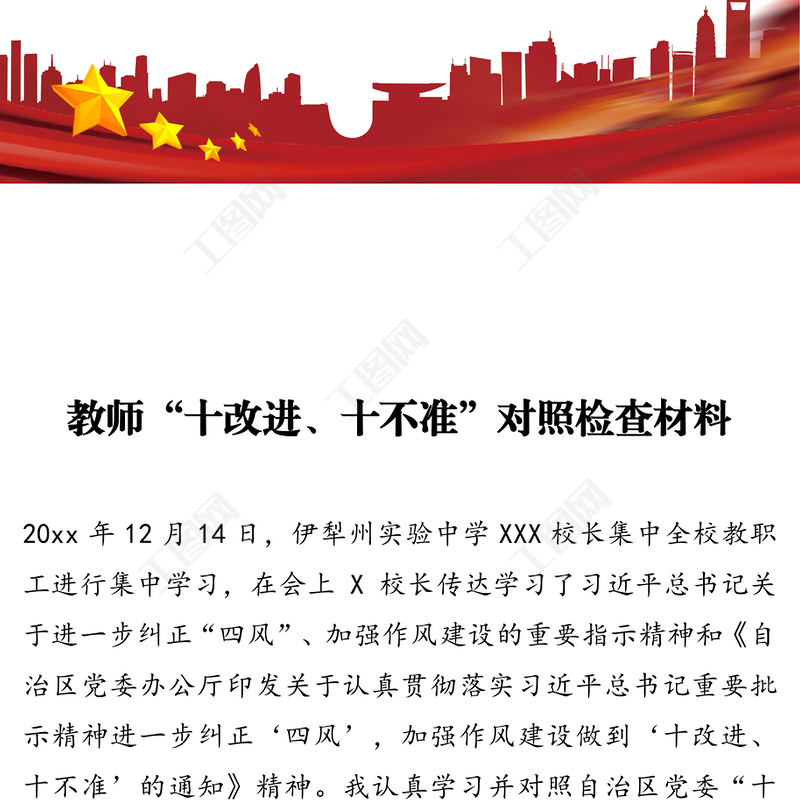 教师“十改进、十不准”对照检查材料

20xx年12月14日，伊犁州实验中学XXX校长集中全校教职工进行集中学习，在会上X校长传达学习了习近平总书记关于进一步纠正“四风”、加强作风建设的重要指示精神和《自治区党委办公厅印发关于认真贯彻落实习近平总书记重要批示精神进一步纠正‘四风’，加强作风建设做到‘十改进、十不准’的通知》精神。我认真学习并对照自治区党委“十

工图网